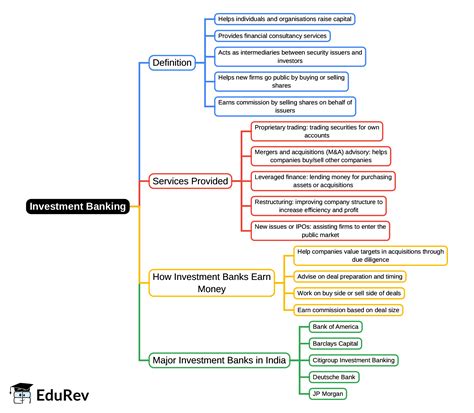 Investment Banking

Definition

Helps individuals and organisations raise capital

Provides financial consultancy services

Acts as intermediaries between security issuers and investors

Helps new firms go public by buying or selling shares

Earns commission by selling shares on behalf of issuers

Services Provided

Proprietary trading: trading securities for own accounts

Mergers and acquisitions (M&A) advisory: helps companies buy/sell other companies

Leveraged finance: lending money for purchasing assets or acquisitions

Restructuring: improving company structure to increase efficiency and profit

New issues or IPOs: assisting firms to enter the public market

How Investment Banks Earn Money

Help companies value targets in acquisitions through due diligence

Advise on deal preparation and timing

Work on buy side or sell side of deals

Earn commission based on deal size

Major Investment Banks in India

Bank of America

Barclays Capital

Citigroup Investment Banking

Deutsche Bank

JP Morgan

EduRev